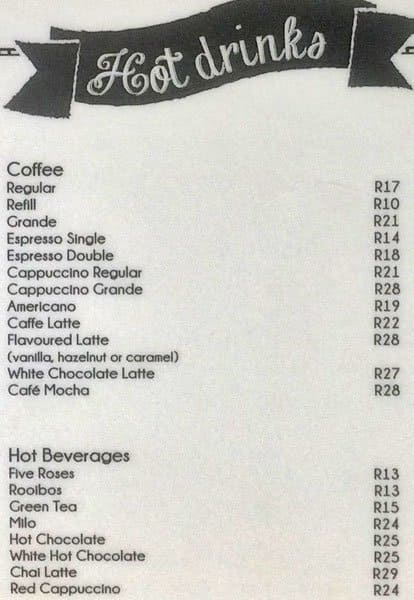 Hot drinks

Coffee

| | |
|---|---|
| Regular | R17 |
| Refill | R10 |
| Grande | R21 |
| Espresso Single | R14 |
| Espresso Double | R18 |
| Cappuccino Regular | R21 |
| Cappuccino Grande | R28 |
| Americano | R19 |
| Caffe Latte | R22 |
| Flavoured Latte (vanilla, hazelnut or caramel) | R28 |
| White Chocolate Latte | R27 |
| Café Mocha | R28 |

Hot Beverages

| | |
|---|---|
| Five Roses | R13 |
| Rooibos | R13 |
| Green Tea | R15 |
| Milo | R24 |
| Hot Chocolate | R25 |
| White Hot Chocolate | R25 |
| Chai Latte | R29 |
| Red Cappuccino | R24 |